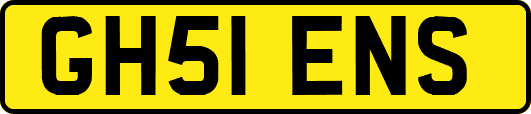 GH51 ENS